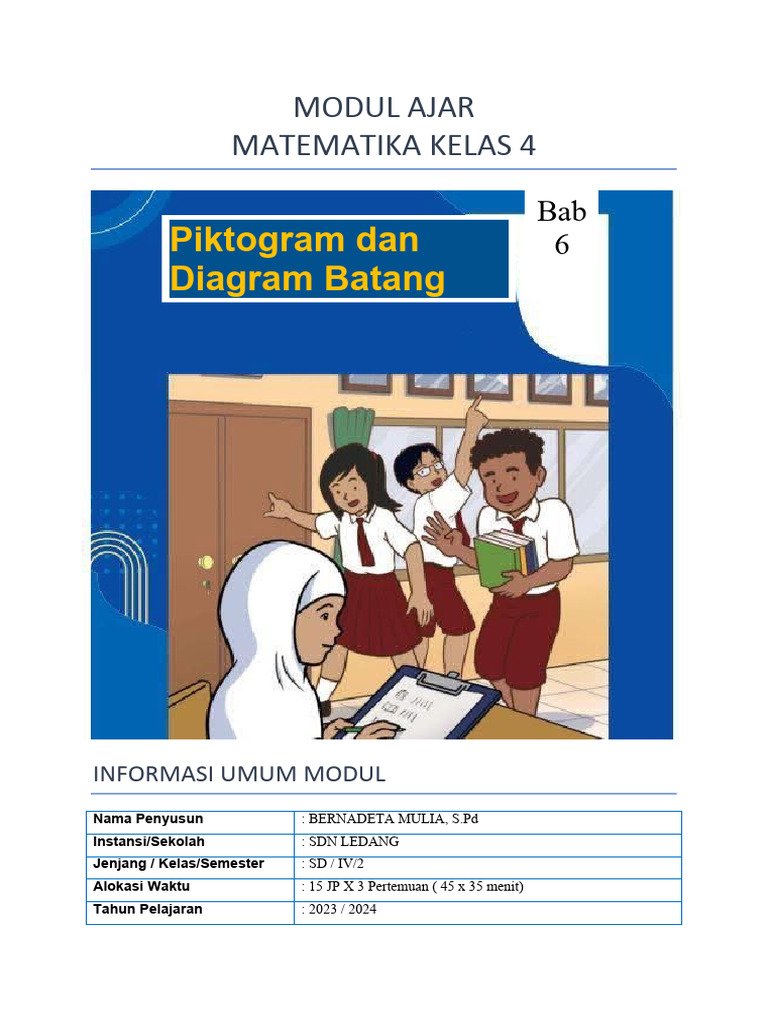 MODUL AJAR
MATEMATIKA KELAS 4

Piktogram dan Diagram Batang

Bab 6

INFORMASI UMUM MODUL

| Nama Penyusun | : BERNADETA MULIA, S.Pd |
|---|---|
| Instansi/Sekolah | : SDN LEDANG |
| Jenjang / Kelas/Semester | : SD / IV/2 |
| Alokasi Waktu | : 15 JP X 3 Pertemuan ( 45 x 35 menit) |
| Tahun Pelajaran | : 2023 / 2024 |